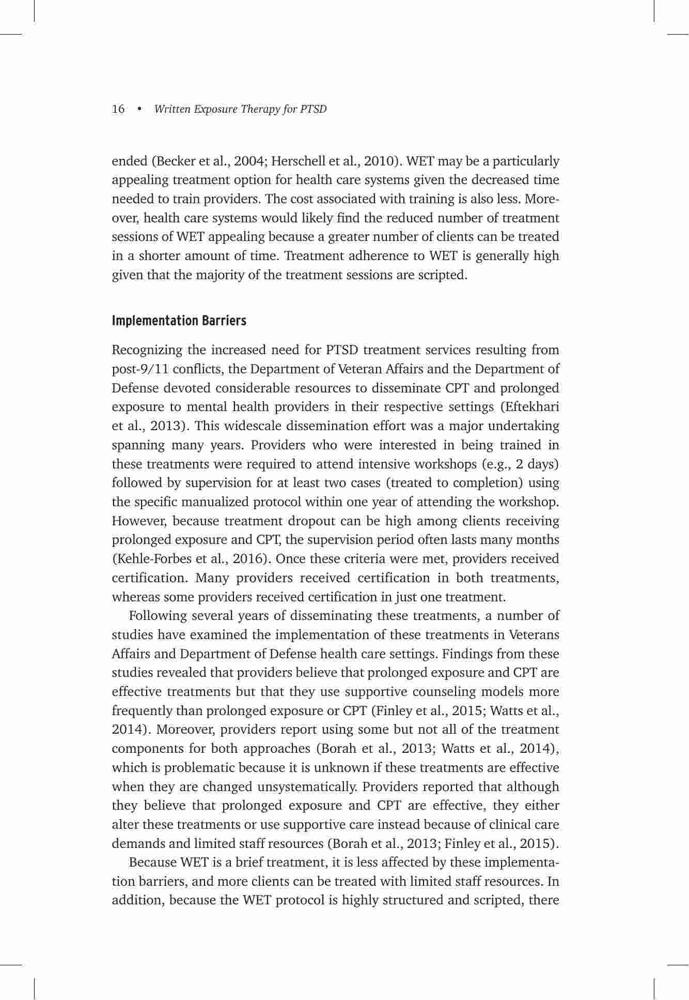 16 • Written Exposure Therapy for PTSD

ended (Becker et al., 2004; Herschell et al., 2010). WET may be a particularly appealing treatment option for health care systems given the decreased time needed to train providers. The cost associated with training is also less. Moreover, health care systems would likely find the reduced number of treatment sessions of WET appealing because a greater number of clients can be treated in a shorter amount of time. Treatment adherence to WET is generally high given that the majority of the treatment sessions are scripted.

Implementation Barriers

Recognizing the increased need for PTSD treatment services resulting from post-9/11 conflicts, the Department of Veteran Affairs and the Department of Defense devoted considerable resources to disseminate CPT and prolonged exposure to mental health providers in their respective settings (Eftekhari et al., 2013). This widescale dissemination effort was a major undertaking spanning many years. Providers who were interested in being trained in these treatments were required to attend intensive workshops (e.g., 2 days) followed by supervision for at least two cases (treated to completion) using the specific manualized protocol within one year of attending the workshop. However, because treatment dropout can be high among clients receiving prolonged exposure and CPT, the supervision period often lasts many months (Kehle-Forbes et al., 2016). Once these criteria were met, providers received certification. Many providers received certification in both treatments, whereas some providers received certification in just one treatment.

Following several years of disseminating these treatments, a number of studies have examined the implementation of these treatments in Veterans Affairs and Department of Defense health care settings. Findings from these studies revealed that providers believe that prolonged exposure and CPT are effective treatments but that they use supportive counseling models more frequently than prolonged exposure or CPT (Finley et al., 2015; Watts et al., 2014). Moreover, providers report using some but not all of the treatment components for both approaches (Borah et al., 2013; Watts et al., 2014), which is problematic because it is unknown if these treatments are effective when they are changed unsystematically. Providers reported that although they believe that prolonged exposure and CPT are effective, they either alter these treatments or use supportive care instead because of clinical care demands and limited staff resources (Borah et al., 2013; Finley et al., 2015).

Because WET is a brief treatment, it is less affected by these implementation barriers, and more clients can be treated with limited staff resources. In addition, because the WET protocol is highly structured and scripted, there